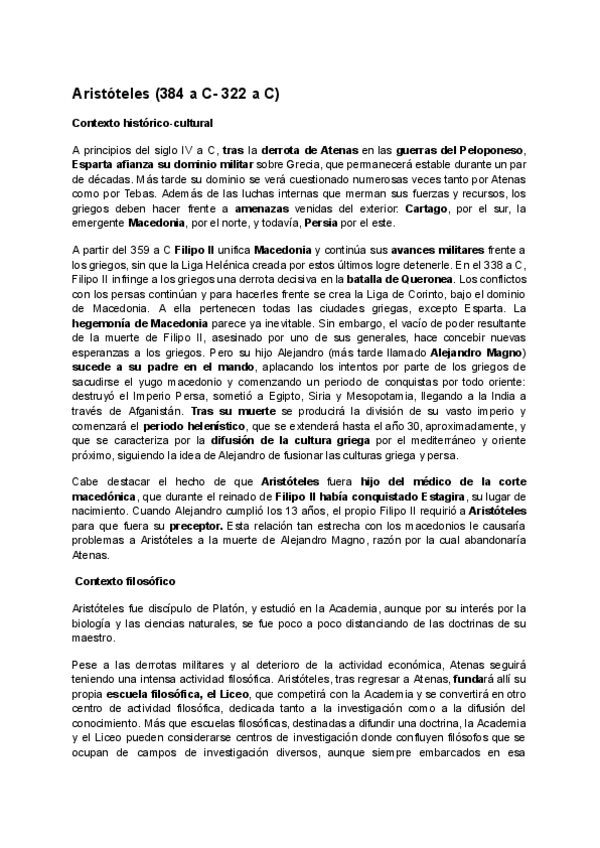 Aristóteles (384 a C- 322 a C)

Contexto histórico-cultural

A principios del siglo IV a C, tras la derrota de Atenas en las guerras del Peloponeso, Esparta afianza su dominio militar sobre Grecia, que permanecerá estable durante un par de décadas. Más tarde su dominio se verá cuestionado numerosas veces tanto por Atenas como por Tebas. Además de las luchas internas que merman sus fuerzas y recursos, los griegos deben hacer frente a amenazas venidas del exterior: Cartago, por el sur, la emergente Macedonia, por el norte, y todavía, Persia por el este.

A partir del 359 a C Filipo II unifica Macedonia y continúa sus avances militares frente a los griegos, sin que la Liga Helénica creada por estos últimos logre detenerle. En el 338 a C, Filipo II infringe a los griegos una derrota decisiva en la batalla de Queronea. Los conflictos con los persas continúan y para hacerles frente se crea la Liga de Corinto, bajo el dominio de Macedonia. A ella pertenecen todas las ciudades griegas, excepto Esparta. La hegemonía de Macedonia parece ya inevitable. Sin embargo, el vacío de poder resultante de la muerte de Filipo II, asesinado por uno de sus generales, hace concebir nuevas esperanzas a los griegos. Pero su hijo Alejandro (más tarde llamado Alejandro Magno) sucede a su padre en el mando, aplacando los intentos por parte de los griegos de sacudirse el yugo macedonio y comenzando un periodo de conquistas por todo oriente: destruyó el Imperio Persa, sometió a Egipto, Siria y Mesopotamia, llegando a la India a través de Afganistán. Tras su muerte se producirá la división de su vasto imperio y comenzará el periodo helenístico, que se extenderá hasta el año 30, aproximadamente, y que se caracteriza por la difusión de la cultura griega por el mediterráneo y oriente próximo, siguiendo la idea de Alejandro de fusionar las culturas griega y persa.

Cabe destacar el hecho de que Aristóteles fuera hijo del médico de la corte macedónica, que durante el reinado de Filipo II había conquistado Estagira, su lugar de nacimiento. Cuando Alejandro cumplió los 13 años, el propio Filipo II requirió a Aristóteles para que fuera su preceptor. Esta relación tan estrecha con los macedonios le causaría problemas a Aristóteles a la muerte de Alejandro Magno, razón por la cual abandonaría Atenas.

Contexto filosófico

Aristóteles fue discípulo de Platón, y estudió en la Academia, aunque por su interés por la biología y las ciencias naturales, se fue poco a poco distanciando de las doctrinas de su maestro.

Pese a las derrotas militares y al deterioro de la actividad económica, Atenas seguirá teniendo una intensa actividad filosófica. Aristóteles, tras regresar a Atenas, fundará allí su propia escuela filosófica, el Liceo, que competirá con la Academia y se convertirá en otro centro de actividad filosófica, dedicada tanto a la investigación como a la difusión del conocimiento. Más que escuelas filosóficas, destinadas a difundir una doctrina, la Academia y el Liceo pueden considerarse centros de investigación donde confluyen filósofos que se ocupan de campos de investigación diversos, aunque siempre embarcados en esa